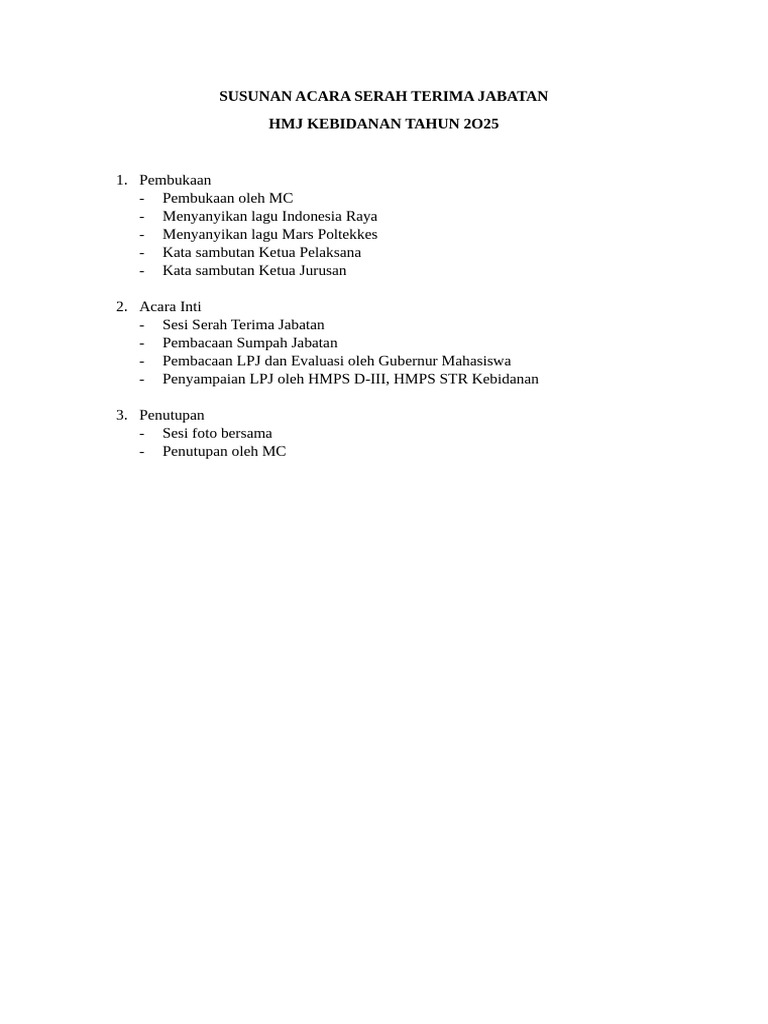 SUSUNAN ACARA SERAH TERIMA JABATAN

HMJ KEBIDANAN TAHUN 2O25

1. Pembukaan
- Pembukaan oleh MC
- Menyanyikan lagu Indonesia Raya
- Menyanyikan lagu Mars Poltekkes
- Kata sambutan Ketua Pelaksana
- Kata sambutan Ketua Jurusan

2. Acara Inti
- Sesi Serah Terima Jabatan
- Pembacaan Sumpah Jabatan
- Pembacaan LPJ dan Evaluasi oleh Gubernur Mahasiswa
- Penyampaian LPJ oleh HMPS D-III, HMPS STR Kebidanan

3. Penutupan
- Sesi foto bersama
- Penutupan oleh MC